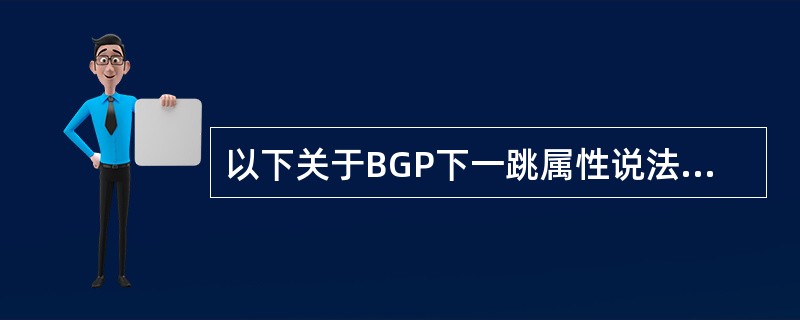 以下关于BGP下一跳属性说法...